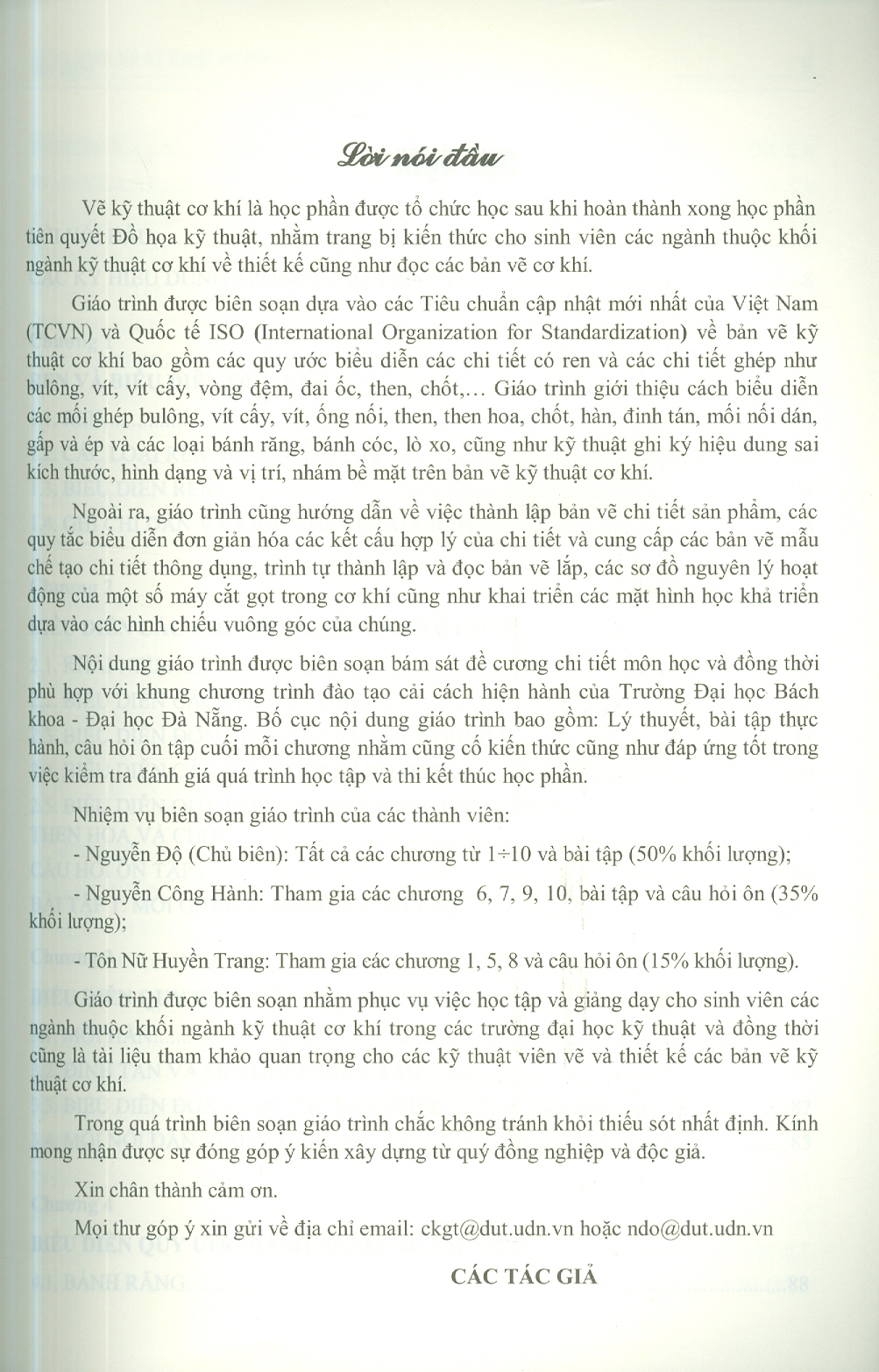 Lời nói đầu

Vẽ kỹ thuật cơ khí là học phần được tổ chức học sau khi hoàn thành xong học phần tiên quyết Đồ họa kỹ thuật, nhằm trang bị kiến thức cho sinh viên các ngành thuộc khối ngành kỹ thuật cơ khí về thiết kế cũng như đọc các bản vẽ cơ khí.

Giáo trình được biên soạn dựa vào các Tiêu chuẩn cập nhật mới nhất của Việt Nam (TCVN) và Quốc tế ISO (International Organization for Standardization) về bản vẽ kỹ thuật cơ khí bao gồm các quy ước biểu diễn các chi tiết có ren và các chi tiết ghép như bulông, vít, vít cấy, vòng đệm, đai ốc, then, chốt,... Giáo trình giới thiệu cách biểu diễn các mối ghép bulông, vít cấy, vít, ống nối, then, then hoa, chốt, hàn, đinh tán, mối nối dán, gấp và ép và các loại bánh răng, bánh cóc, lò xo, cũng như kỹ thuật ghi ký hiệu dung sai kích thước, hình dạng và vị trí, nhám bề mặt trên bản vẽ kỹ thuật cơ khí.

Ngoài ra, giáo trình cũng hướng dẫn về việc thành lập bản vẽ chi tiết sản phẩm, các quy tắc biểu diễn đơn giản hóa các kết cấu hợp lý của chi tiết và cung cấp các bản vẽ mẫu chế tạo chi tiết thông dụng, trình tự thành lập và đọc bản vẽ lắp, các sơ đồ nguyên lý hoạt động của một số máy cắt gọt trong cơ khí cũng như khai triển các mặt hình học khả triển dựa vào các hình chiếu vuông góc của chúng.

Nội dung giáo trình được biên soạn bám sát đề cương chi tiết môn học và đồng thời phù hợp với khung chương trình đào tạo cải cách hiện hành của Trường Đại học Bách khoa - Đại học Đà Nẵng. Bố cục nội dung giáo trình bao gồm: Lý thuyết, bài tập thực hành, câu hỏi ôn tập cuối mỗi chương nhằm cũng cố kiến thức cũng như đáp ứng tốt trong việc kiểm tra đánh giá quá trình học tập và thi kết thúc học phần.

Nhiệm vụ biên soạn giáo trình của các thành viên:

- Nguyễn Độ (Chủ biên): Tất cả các chương từ 1÷10 và bài tập (50% khối lượng);

- Nguyễn Công Hành: Tham gia các chương 6, 7, 9, 10, bài tập và câu hỏi ôn (35% khối lượng);

- Tôn Nữ Huyền Trang: Tham gia các chương 1, 5, 8 và câu hỏi ôn (15% khối lượng).

Giáo trình được biên soạn nhằm phục vụ việc học tập và giảng dạy cho sinh viên các ngành thuộc khối ngành kỹ thuật cơ khí trong các trường đại học kỹ thuật và đồng thời cũng là tài liệu tham khảo quan trọng cho các kỹ thuật viên vẽ và thiết kế các bản vẽ kỹ thuật cơ khí.

Trong quá trình biên soạn giáo trình chắc không tránh khỏi thiếu sót nhất định. Kính mong nhận được sự đóng góp ý kiến xây dựng từ quý đồng nghiệp và độc giả.

Xin chân thành cảm ơn.

Mọi thư góp ý xin gửi về địa chỉ email: ckgt@dut.udn.vn hoặc ndo@dut.udn.vn

CÁC TÁC GIẢ